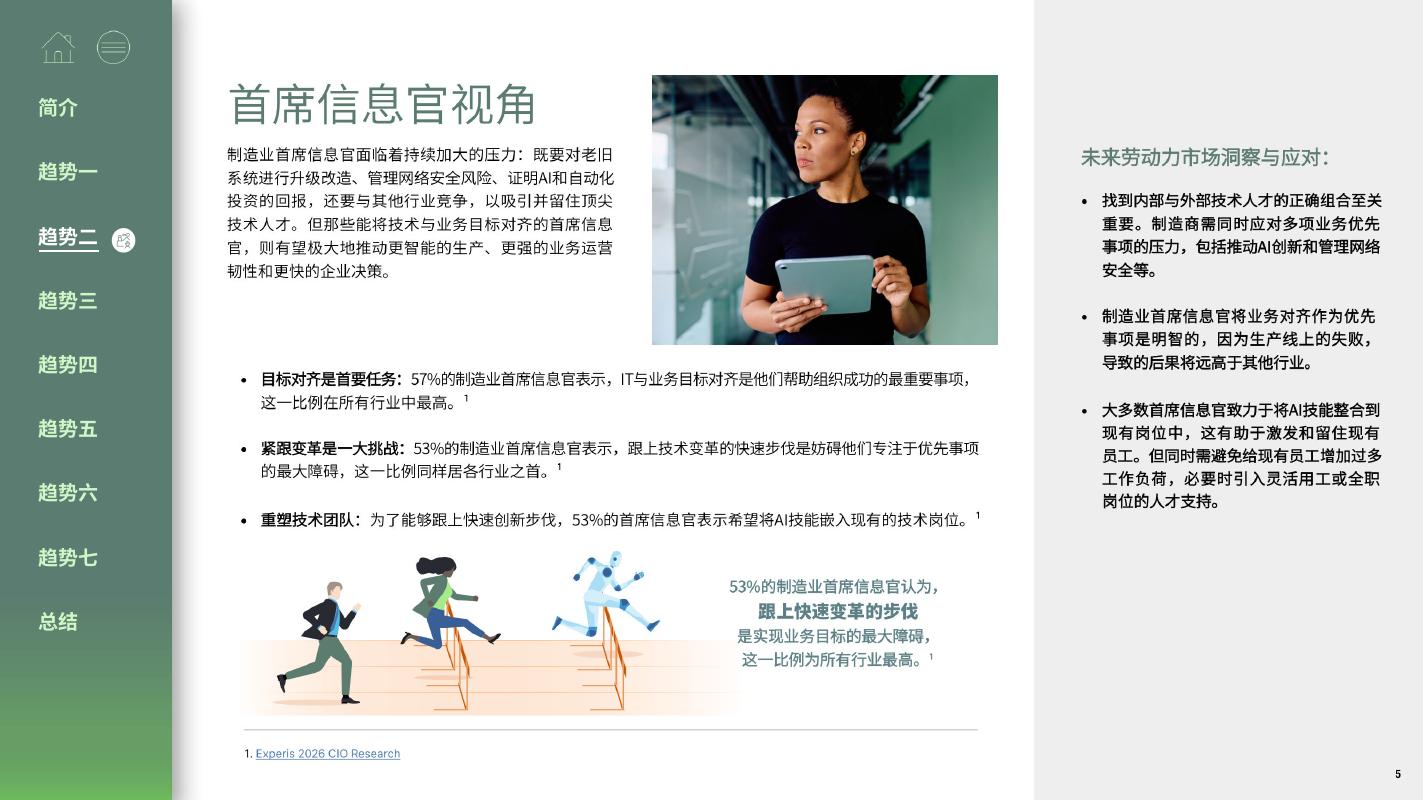 简介

趋势一

趋势二

趋势三

趋势四

趋势五

趋势六

趋势七

总结

首席信息官视角

制造业首席信息官面临着持续加大的压力：既要对老旧系统进行升级改造、管理网络安全风险、证明AI和自动化投资的回报，还要与其他行业竞争，以吸引并留住顶尖技术人才。但那些能将技术与业务目标对齐的首席信息官，则有望极大地推动更智能的生产、更强的业务运营韧性和更快的企业决策。

• 目标对齐是首要任务：57%的制造业首席信息官表示，IT与业务目标对齐是他们帮助组织成功的最重要事项，这一比例在所有行业中最高。$^{1}$

• 紧跟变革是一大挑战：53%的制造业首席信息官表示，跟上技术变革的快速步伐是妨碍他们专注于优先事项的最大障碍，这一比例同样居各行业之首。$^{1}$

• 重塑技术团队：为了能够跟上快速创新步伐，53%的首席信息官表示希望将AI技能嵌入现有的技术岗位。$^{1}$

53%的制造业首席信息官认为，
跟上快速变革的步伐
是实现业务目标的最大障碍，
这一比例为所有行业最高。$^{1}$

1. Experis 2026 CIO Research

未来劳动力市场洞察与应对：

• 找到内部与外部技术人才的正确组合至关重要。制造商需同时应对多项业务优先事项的压力，包括推动AI创新和管理网络安全等。

• 制造业首席信息官将业务对齐作为优先事项是明智的，因为生产线上的失败，导致的后果将远高于其他行业。

• 大多数首席信息官致力于将AI技能整合到现有岗位中，这有助于激发和留住现有员工。但同时需避免给现有员工增加过多工作负荷，必要时引入灵活用工或全职岗位的人才支持。

5